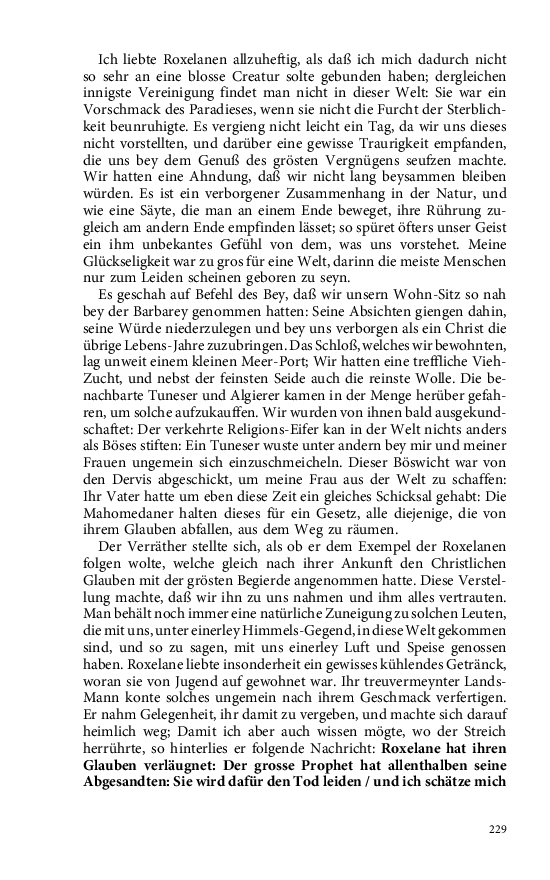 Ich liebte Roxelanen allzuheftig, als daß ich mich dadurch nicht so sehr an eine blosse Creatur solte gebunden haben; dergleichen innigste Vereinigung findet man nicht in dieser Welt: Sie war ein Vorschmack des Paradieses, wenn sie nicht die Furcht der Sterblichkeit beunruhigte. Es vergieng nicht leicht ein Tag, da wir uns dieses nicht vorstellten, und darüber eine gewisse Traurigkeit empfanden, die uns bey dem Genuß des grösten Vergnügens seufzen machte. Wir hatten eine Ahndung, daß wir nicht lang beysammen bleiben würden. Es ist ein verborgener Zusammenhang in der Natur, und wie eine Säyte, die man an einem Ende beweget, ihre Rührung zugleich am andern Ende empfinden lässet; so spüret öfters unser Geist ein ihm unbekantes Gefühl von dem, was uns vorstehet. Meine Glückseligkeit war zu gros für eine Welt, darinn die meiste Menschen nur zum Leiden scheinen geboren zu seyn.

Es geschah auf Befehl des Bey, daß wir unsern Wohn-Sitz so nah bey der Barbarey genommen hatten: Seine Absichten giengen dahin, seine Würde niederzulegen und bey uns verborgen als ein Christ die übrige Lebens-Jahre zuzubringen. Das Schloß, welches wir bewohnten, lag unweit einem kleinen Meer-Port; Wir hatten eine treffliche Vieh-Zucht, und nebst der feinsten Seide auch die reinste Wolle. Die benachbarte Tuneser und Algierer kamen in der Menge herüber gefahren, um solche aufzukauffen. Wir wurden von ihnen bald ausgekundschaftet: Der verkehrte Religions-Eifer kan in der Welt nichts anders als Böses stiften: Ein Tuneser wuste unter andern bey mir und meiner Frauen ungemein sich einzuschmeicheln. Dieser Böswicht war von den Dervis abgeschickt, um meine Frau aus der Welt zu schaffen: Ihr Vater hatte um eben diese Zeit ein gleiches Schicksal gehabt: Die Mahomedaner halten dieses für ein Gesetz, alle diejenige, die von ihrem Glauben abfallen, aus dem Weg zu räumen.

Der Verräther stellte sich, als ob er dem Exempel der Roxelanen folgen wolte, welche gleich nach ihrer Ankunft den Christlichen Glauben mit der grösten Begierde angenommen hatte. Diese Verstellung machte, daß wir ihn zu uns nahmen und ihm alles vertrauten. Man behält noch immer eine natürliche Zuneigung zu solchen Leuten, die mit uns, unter einerley Himmels-Gegend, in diese Welt gekommen sind, und so zu sagen, mit uns einerley Luft und Speise genossen haben. Roxelane liebte insonderheit ein gewisses kühlendes Getränck, woran sie von Jugend auf gewohnet war. Ihr treuvermeynter Lands-Mann konte solches ungemein nach ihrem Geschmack verfertigen. Er nahm Gelegenheit, ihr damit zu vergeben, und machte sich darauf heimlich weg; Damit ich aber auch wissen mögte, wo der Streich herrührte, so hinterlies er folgende Nachricht: **Roxelane hat ihren Glauben verläugnet: Der grosse Prophet hat allenthalben seine Abgesandten: Sie wird dafür den Tod leiden / und ich schätze mich**

229